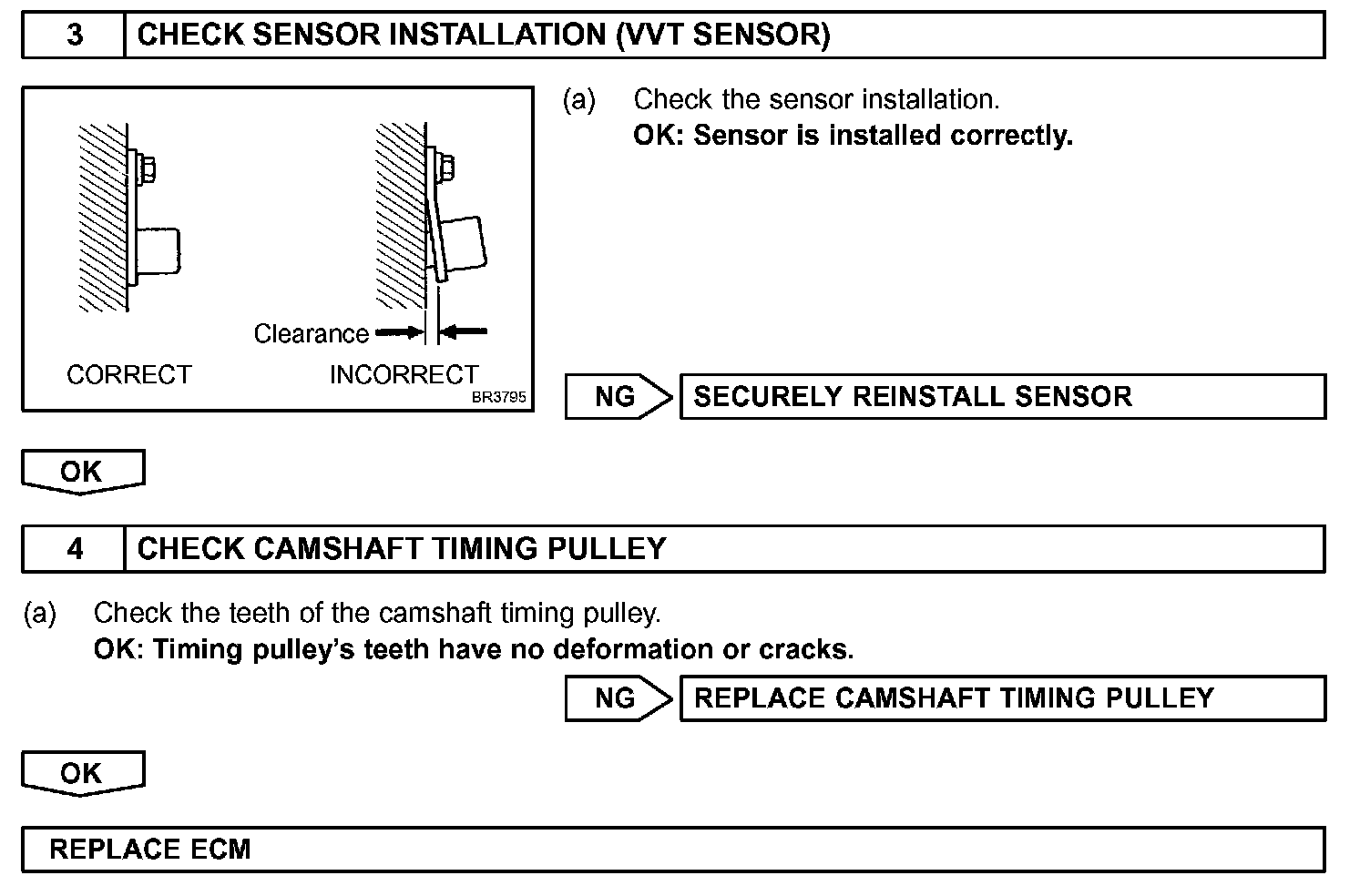 3 CHECK SENSOR INSTALLATION (VVT SENSOR)

Clearance

CORRECT

INCORRECT

BR3795

(a) Check the sensor installation.
OK: Sensor is installed correctly.

NG

SECURELY REINSTALL SENSOR

OK

4 CHECK CAMSHAFT TIMING PULLEY

(a) Check the teeth of the camshaft timing pulley.
OK: Timing pulley's teeth have no deformation or cracks.

NG

REPLACE CAMSHAFT TIMING PULLEY

OK

REPLACE ECM